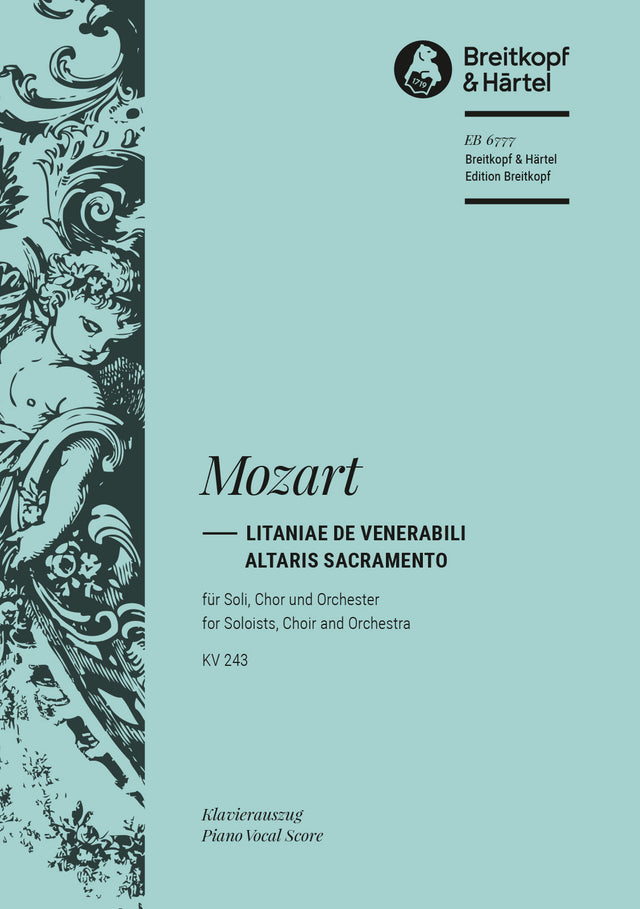 1719

Breitkopf & Härtel

EB 6777
Breitkopf & Härtel
Edition Breitkopf

Mozart

LITANIAE DE VENERABILI ALTARIS SACRAMENTO

für Soli, Chor und Orchester
for Soloists, Choir and Orchestra

KV 243

Klavierauszug
Piano Vocal Score